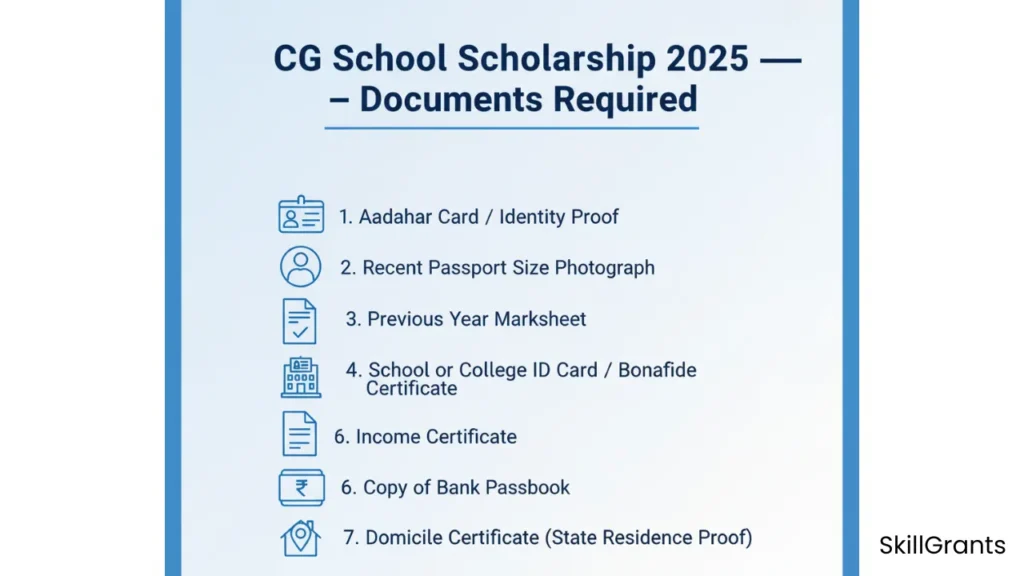 CG School Scholarship 2025 —
– Documents Required

1. Aadahar Card / Identity Proof

2. Recent Passport Size Photograph

3. Previous Year Marksheet

4. School or College ID Card / Bonafide Certificate

6. Income Certificate

6. Copy of Bank Passbook

7. Domicile Certificate (State Residence Proof)

SkillGrants